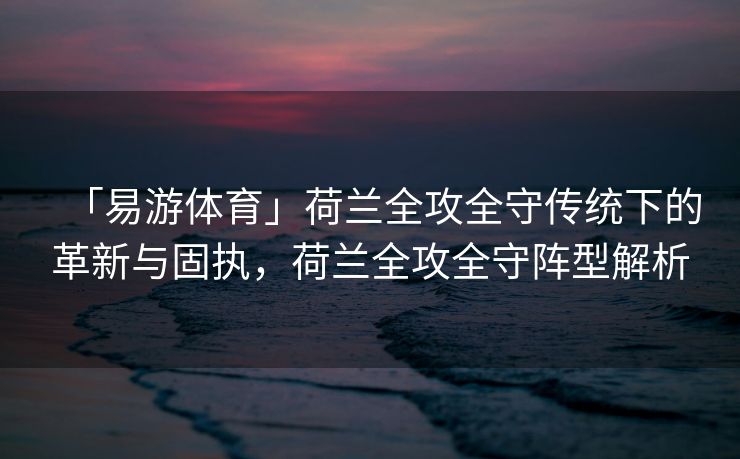 「易游体育」荷兰全攻全守传统下的革新与固执，荷兰全攻全守阵型解析